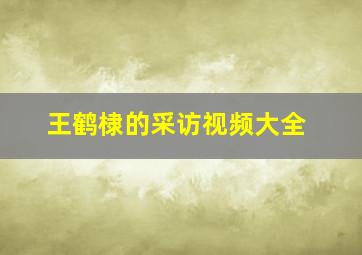 王鹤棣的采访视频大全